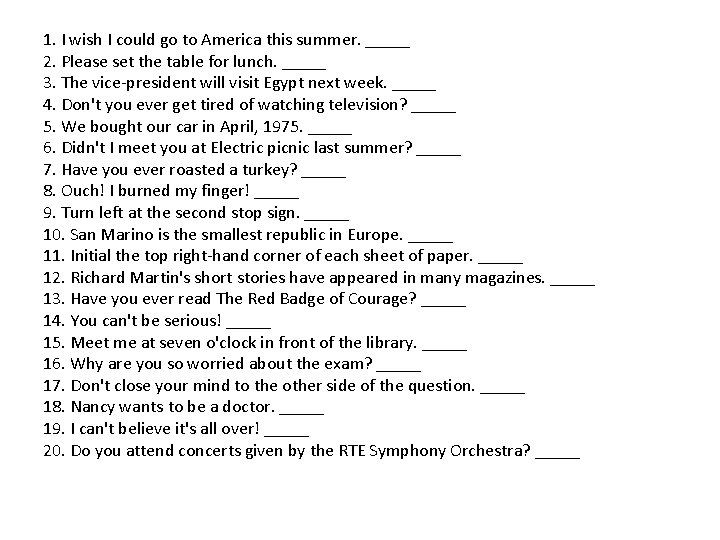 1. I wish I could go to America this summer. _____
2. Please set the table for lunch. _____
3. The vice-president will visit Egypt next week. _____
4. Don't you ever get tired of watching television? _____
5. We bought our car in April, 1975. _____
6. Didn't I meet you at Electric picnic last summer? _____
7. Have you ever roasted a turkey? _____
8. Ouch! I burned my finger! _____
9. Turn left at the second stop sign. _____
10. San Marino is the smallest republic in Europe. _____
11. Initial the top right-hand corner of each sheet of paper. _____
12. Richard Martin's short stories have appeared in many magazines. _____
13. Have you ever read The Red Badge of Courage? _____
14. You can't be serious! _____
15. Meet me at seven o'clock in front of the library. _____
16. Why are you so worried about the exam? _____
17. Don't close your mind to the other side of the question. _____
18. Nancy wants to be a doctor. _____
19. I can't believe it's all over! _____
20. Do you attend concerts given by the RTE Symphony Orchestra? _____